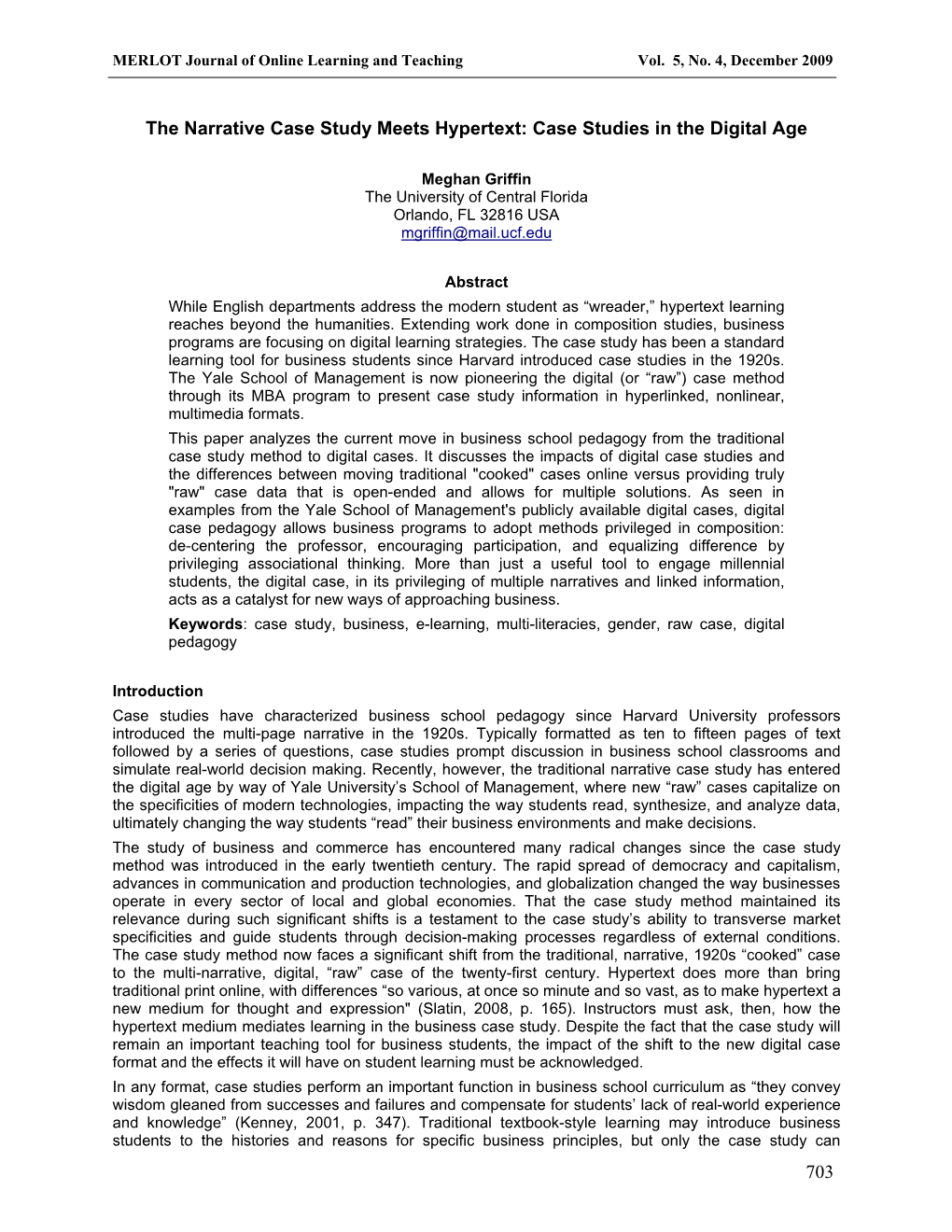 MERLOT Journal of Online Learning and Teaching Vol. 5, No. 4, December 2009

The Narrative Case Study Meets Hypertext: Case Studies in the Digital Age

Meghan Griffin
The University of Central Florida
Orlando, FL 32816 USA
mgriffin@mail.ucf.edu

Abstract

While English departments address the modern student as “wreader,” hypertext learning reaches beyond the humanities. Extending work done in composition studies, business programs are focusing on digital learning strategies. The case study has been a standard learning tool for business students since Harvard introduced case studies in the 1920s. The Yale School of Management is now pioneering the digital (or “raw”) case method through its MBA program to present case study information in hyperlinked, nonlinear, multimedia formats.

This paper analyzes the current move in business school pedagogy from the traditional case study method to digital cases. It discusses the impacts of digital case studies and the differences between moving traditional "cooked" cases online versus providing truly "raw" case data that is open-ended and allows for multiple solutions. As seen in examples from the Yale School of Management's publicly available digital cases, digital case pedagogy allows business programs to adopt methods privileged in composition: de-centering the professor, encouraging participation, and equalizing difference by privileging associational thinking. More than just a useful tool to engage millennial students, the digital case, in its privileging of multiple narratives and linked information, acts as a catalyst for new ways of approaching business.

Keywords: case study, business, e-learning, multi-literacies, gender, raw case, digital pedagogy

Introduction

Case studies have characterized business school pedagogy since Harvard University professors introduced the multi-page narrative in the 1920s. Typically formatted as ten to fifteen pages of text followed by a series of questions, case studies prompt discussion in business school classrooms and simulate real-world decision making. Recently, however, the traditional narrative case study has entered the digital age by way of Yale University’s School of Management, where new “raw” cases capitalize on the specificities of modern technologies, impacting the way students read, synthesize, and analyze data, ultimately changing the way students “read” their business environments and make decisions.

The study of business and commerce has encountered many radical changes since the case study method was introduced in the early twentieth century. The rapid spread of democracy and capitalism, advances in communication and production technologies, and globalization changed the way businesses operate in every sector of local and global economies. That the case study method maintained its relevance during such significant shifts is a testament to the case study’s ability to transverse market specificities and guide students through decision-making processes regardless of external conditions. The case study method now faces a significant shift from the traditional, narrative, 1920s “cooked” case to the multi-narrative, digital, “raw” case of the twenty-first century. Hypertext does more than bring traditional print online, with differences “so various, at once so minute and so vast, as to make hypertext a new medium for thought and expression" (Slatin, 2008, p. 165). Instructors must ask, then, how the hypertext medium mediates learning in the business case study. Despite the fact that the case study will remain an important teaching tool for business students, the impact of the shift to the new digital case format and the effects it will have on student learning must be acknowledged.

In any format, case studies perform an important function in business school curriculum as “they convey wisdom gleaned from successes and failures and compensate for students’ lack of real-world experience and knowledge” (Kenney, 2001, p. 347). Traditional textbook-style learning may introduce business students to the histories and reasons for specific business principles, but only the case study can

703